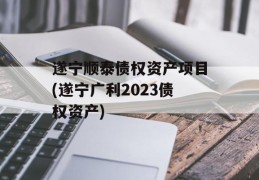 遂宁顺泰债权资产项目(遂宁广利2023债权资产)